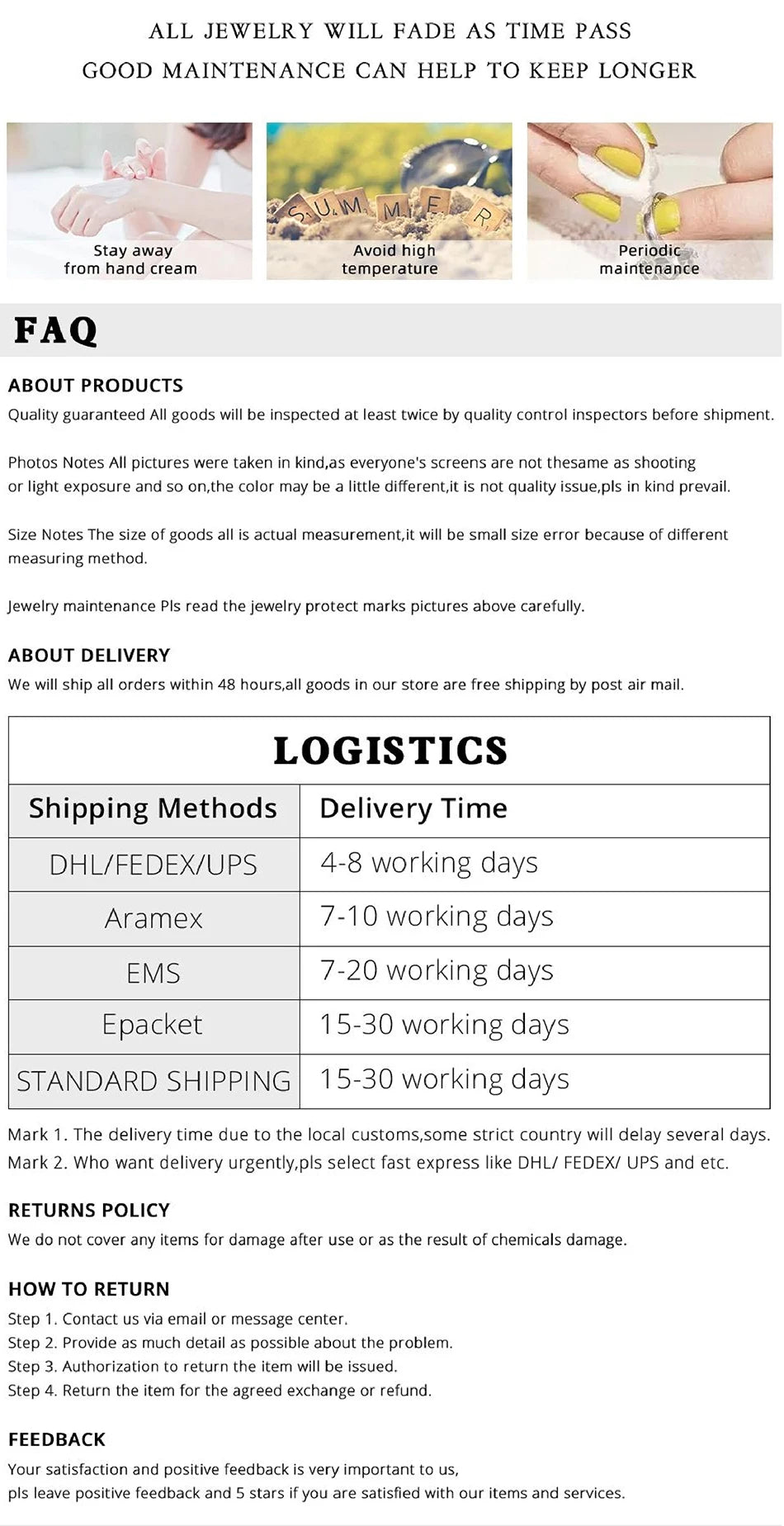 ALL JEWELRY WILL FADE AS TIME PASS
GOOD MAINTENANCE CAN HELP TO KEEP LONGER

Stay away from hand cream

SUMMER

Avoid high temperature

Periodic maintenance

FAQ

ABOUT PRODUCTS
Quality guaranteed All goods will be inspected at least twice by quality control inspectors before shipment.

Photos Notes All pictures were taken in kind,as everyone's screens are not thesame as shooting or light exposure and so on,the color may be a little different,it is not quality issue,pls in kind prevail.

Size Notes The size of goods all is actual measurement,it will be small size error because of different measuring method.

Jewelry maintenance Pls read the jewelry protect marks pictures above carefully.

ABOUT DELIVERY
We will ship all orders within 48 hours,all goods in our store are free shipping by post air mail.

LOGISTICS

| Shipping Methods | Delivery Time |
|---|---|
| DHL/FEDEX/UPS | 4-8 working days |
| Aramex | 7-10 working days |
| EMS | 7-20 working days |
| Epacket | 15-30 working days |
| STANDARD SHIPPING | 15-30 working days |

Mark 1. The delivery time due to the local customs,some strict country will delay several days.
Mark 2. Who want delivery urgently,pls select fast express like DHL/ FEDEX/ UPS and etc.

RETURNS POLICY
We do not cover any items for damage after use or as the result of chemicals damage.

HOW TO RETURN
Step 1. Contact us via email or message center.
Step 2. Provide as much detail as possible about the problem.
Step 3. Authorization to return the item will be issued.
Step 4. Return the item for the agreed exchange or refund.

FEEDBACK
Your satisfaction and positive feedback is very important to us,
pls leave positive feedback and 5 stars if you are satisfied with our items and services.